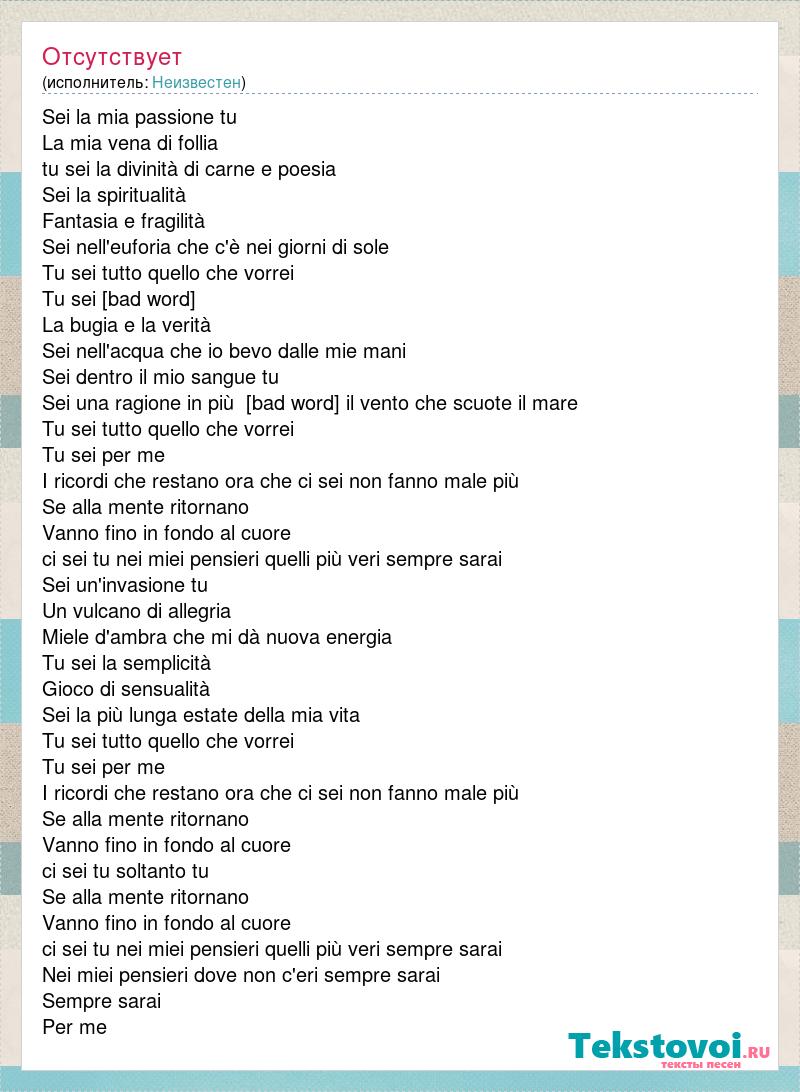 Отсутствует
(исполнитель: Неизвестен)

Sei la mia passione tu
La mia vena di follia
tu sei la divinità di carne e poesia
Sei la spiritualità
Fantasia e fragilità
Sei nell'euforia che c'è nei giorni di sole
Tu sei tutto quello che vorrei
Tu sei [bad word]
La bugia e la verità
Sei nell'acqua che io bevo dalle mie mani
Sei dentro il mio sangue tu
Sei una ragione in più [bad word] il vento che scuote il mare
Tu sei tutto quello che vorrei
Tu sei per me
I ricordi che restano ora che ci sei non fanno male più
Se alla mente ritornano
Vanno fino in fondo al cuore
ci sei tu nei miei pensieri quelli più veri sempre sarai
Sei un'invasione tu
Un vulcano di allegria
Miele d'ambra che mi dà nuova energia
Tu sei la semplicità
Gioco di sensualità
Sei la più lunga estate della mia vita
Tu sei tutto quello che vorrei
Tu sei per me
I ricordi che restano ora che ci sei non fanno male più
Se alla mente ritornano
Vanno fino in fondo al cuore
ci sei tu soltanto tu
Se alla mente ritornano
Vanno fino in fondo al cuore
ci sei tu nei miei pensieri quelli più veri sempre sarai
Nei miei pensieri dove non c'eri sempre sarai
Sempre sarai
Per me

Tekstovoi.RU
тексты песен